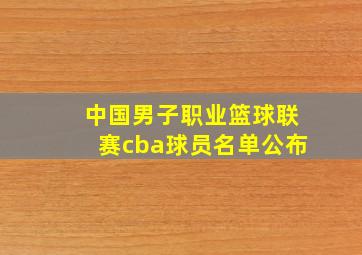 中国男子职业篮球联赛cba球员名单公布